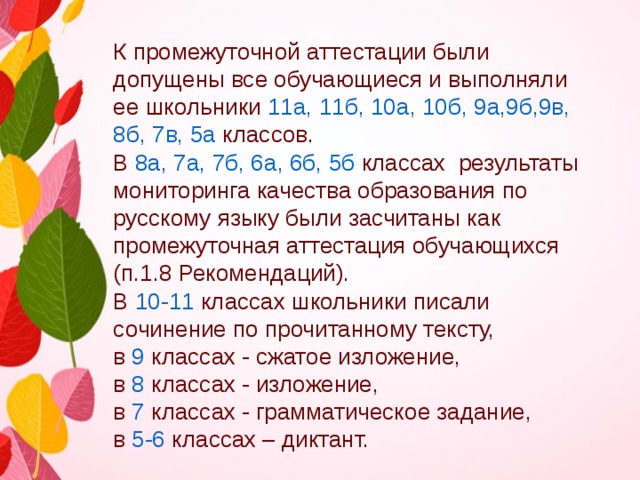 К промежуточной аттестации были допущены все обучающиеся и выполняли ее школьники 11а, 11б, 10а, 10б, 9а,9б,9в, 8б, 7в, 5а классов.
В 8а, 7а, 7б, 6а, 6б, 5б классах результаты мониторинга качества образования по русскому языку были засчитаны как промежуточная аттестация обучающихся (п.1.8 Рекомендаций).
В 10-11 классах школьники писали сочинение по прочитанному тексту,
в 9 классах - сжатое изложение,
в 8 классах - изложение,
в 7 классах - грамматическое задание,
в 5-6 классах – диктант.